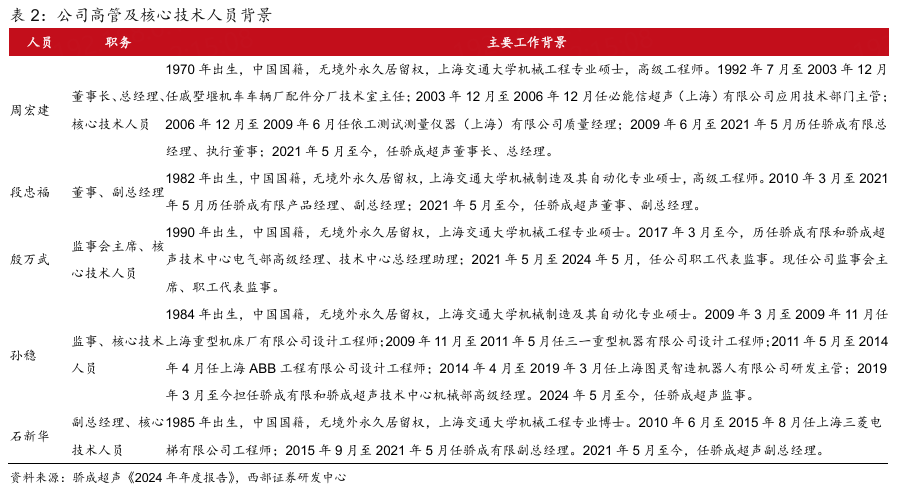 表 2：公司高管及核心技术人员背景

| 人员 | 职务 | 主要工作背景 |
|---|---|---|
| 周宏建 | 董事长、总经理、核心技术人员 | 1970 年出生，中国国籍，无境外永久居留权，上海交通大学机械工程专业硕士，高级工程师。1992 年 7 月至 2003 年 12 月任戚墅堰机车车辆厂配件分厂技术室主任；2003 年 12 月至 2006 年 12 月任必能信超声（上海）有限公司应用技术部门主管；2006 年 12 月至 2009 年 6 月任依工测试测量仪器（上海）有限公司质量经理；2009 年 6 月至 2021 年 5 月历任骄成有限总经理、执行董事；2021 年 5 月至今，任骄成超声董事长、总经理。 |
| 段忠福 | 董事、副总经理 | 1982 年出生，中国国籍，无境外永久居留权，上海交通大学机械制造及其自动化专业硕士，高级工程师。2010 年 3 月至 2021 年 5 月历任骄成有限产品经理、副总经理；2021 年 5 月至今，任骄成超声董事、副总经理。 |
| 殷万武 | 监事会主席、核心技术人员 | 1990 年出生，中国国籍，无境外永久居留权，上海交通大学机械工程专业硕士。2017 年 3 月至今，历任骄成有限和骄成超声技术中心电气部高级经理、技术中心总经理助理；2021 年 5 月至 2024 年 5 月，任公司职工代表监事。现任公司监事会主席、职工代表监事。 |
| 孙稳 | 监事、核心技术人员 | 1984 年出生，中国国籍，无境外永久居留权，上海交通大学机械制造及其自动化专业硕士。2009 年 3 月至 2009 年 11 月任上海重型机床厂有限公司设计工程师；2009 年 11 月至 2011 年 5 月任三一重型机器有限公司设计工程师；2011 年 5 月至 2014 年 4 月任上海 ABB 工程有限公司设计工程师；2014 年 4 月至 2019 年 3 月任上海图灵智造机器人有限公司研发主管；2019 年 3 月至今担任骄成有限和骄成超声技术中心机械部高级经理。2024 年 5 月至今，任骄成超声监事。 |
| 石新华 | 副总经理、核心技术人员 | 1985 年出生，中国国籍，无境外永久居留权，上海交通大学机械工程专业博士。2010 年 6 月至 2015 年 8 月任上海三菱电梯有限公司工程师；2015 年 9 月至 2021 年 5 月任骄成有限副总经理。2021 年 5 月至今，任骄成超声副总经理。 |

资料来源：骄成超声《2024 年年度报告》，西部证券研发中心